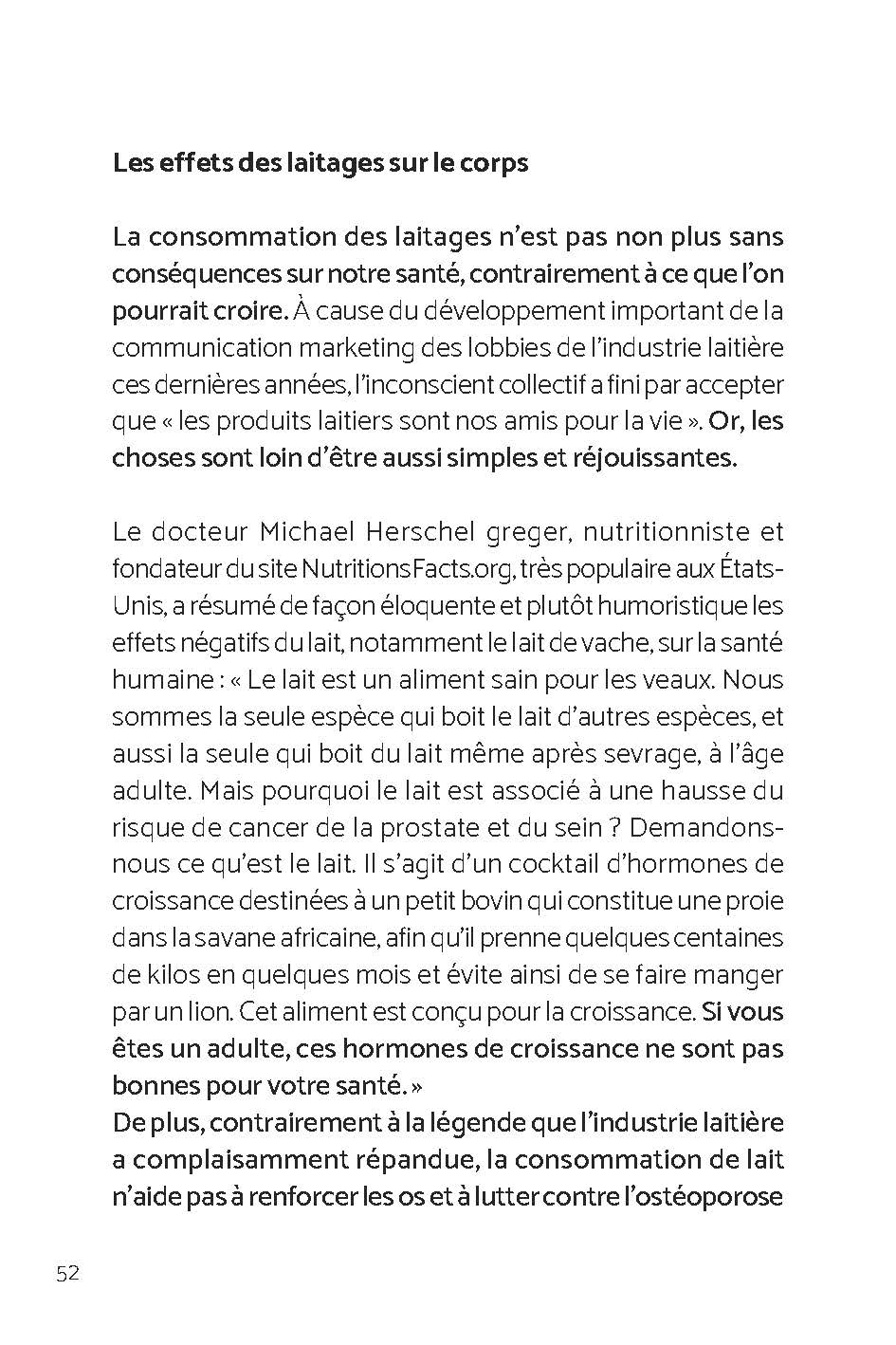 Les effets des laitages sur le corps

La consommation des laitages n'est pas non plus sans conséquences sur notre santé, contrairement à ce que l'on pourrait croire. À cause du développement important de la communication marketing des lobbies de l'industrie laitière ces dernières années, l'inconscient collectif a fini par accepter que « les produits laitiers sont nos amis pour la vie ». Or, les choses sont loin d'être aussi simples et réjouissantes.

Le docteur Michael Herschel greger, nutritionniste et fondateur du site NutritionsFacts.org, très populaire aux États-Unis, a résumé de façon éloquente et plutôt humoristique les effets négatifs du lait, notamment le lait de vache, sur la santé humaine : « Le lait est un aliment sain pour les veaux. Nous sommes la seule espèce qui boit le lait d'autres espèces, et aussi la seule qui boit du lait même après sevrage, à l'âge adulte. Mais pourquoi le lait est associé à une hausse du risque de cancer de la prostate et du sein ? Demandons-nous ce qu'est le lait. Il s'agit d'un cocktail d'hormones de croissance destinées à un petit bovin qui constitue une proie dans la savane africaine, afin qu'il prenne quelques centaines de kilos en quelques mois et évite ainsi de se faire manger par un lion. Cet aliment est conçu pour la croissance. Si vous êtes un adulte, ces hormones de croissance ne sont pas bonnes pour votre santé. »
De plus, contrairement à la légende que l'industrie laitière a complaisamment répandue, la consommation de lait n'aide pas à renforcer les os et à lutter contre l'ostéoporose

52